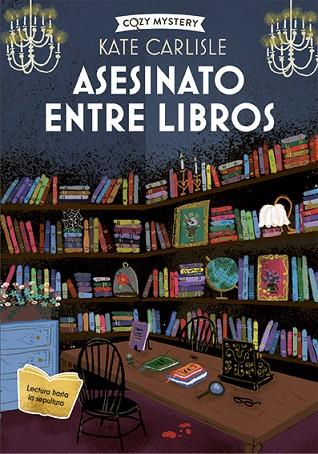 COZY MYSTERY
KATE CARLISLE
ASESINATO ENTRE LIBROS

Lectura hasta la sepultura